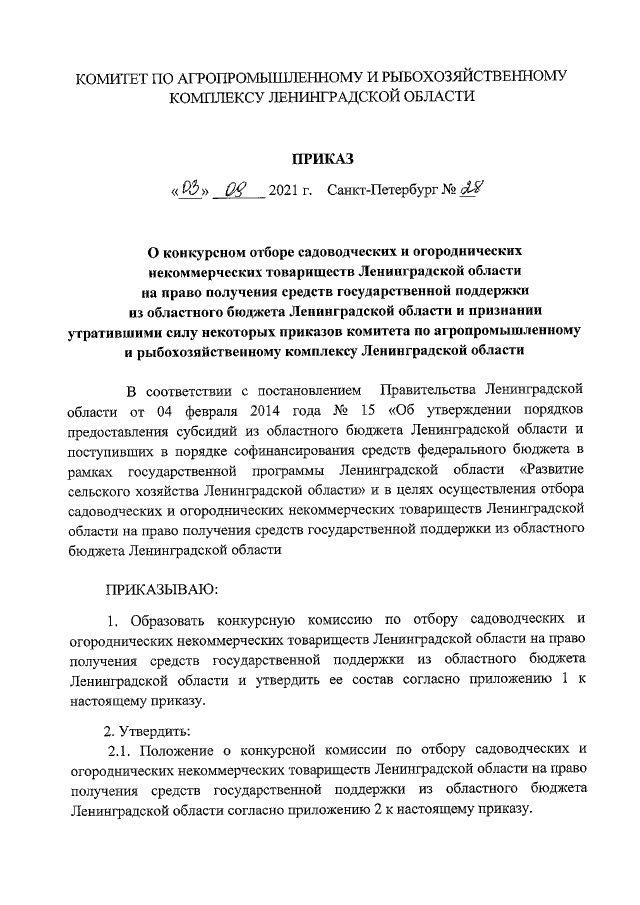 КОМИТЕТ ПО АГРОПРОМЫШЛЕННОМУ И РЫБОХОЗЯЙСТВЕННОМУ КОМПЛЕКСУ ЛЕНИНГРАДСКОЙ ОБЛАСТИ

ПРИКАЗ

«03» 08 2021 г. Санкт-Петербург № 28

О конкурсном отборе садоводческих и огороднических некоммерческих товариществ Ленинградской области на право получения средств государственной поддержки из областного бюджета Ленинградской области и признании утратившими силу некоторых приказов комитета по агропромышленному и рыбохозяйственному комплексу Ленинградской области

В соответствии с постановлением Правительства Ленинградской области от 04 февраля 2014 года № 15 «Об утверждении порядков предоставления субсидий из областного бюджета Ленинградской области и поступивших в порядке софинансирования средств федерального бюджета в рамках государственной программы Ленинградской области «Развитие сельского хозяйства Ленинградской области» и в целях осуществления отбора садоводческих и огороднических некоммерческих товариществ Ленинградской области на право получения средств государственной поддержки из областного бюджета Ленинградской области

ПРИКАЗЫВАЮ:

1. Образовать конкурсную комиссию по отбору садоводческих и огороднических некоммерческих товариществ Ленинградской области на право получения средств государственной поддержки из областного бюджета Ленинградской области и утвердить ее состав согласно приложению 1 к настоящему приказу.

2. Утвердить:

2.1. Положение о конкурсной комиссии по отбору садоводческих и огороднических некоммерческих товариществ Ленинградской области на право получения средств государственной поддержки из областного бюджета Ленинградской области согласно приложению 2 к настоящему приказу.